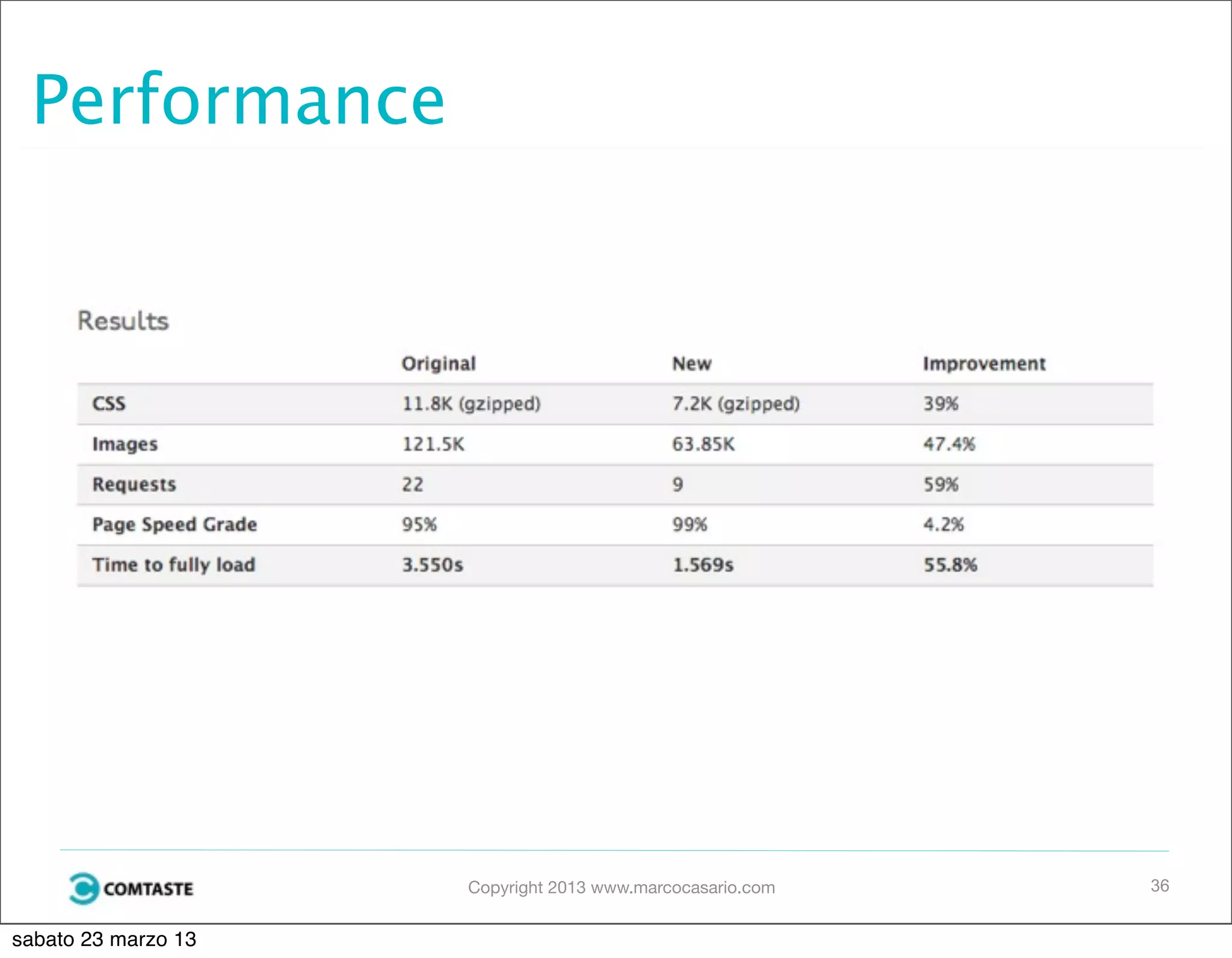 Performance

Results

| | Original | New | Improvement |
|---|---|---|---|
| CSS | 11.8K (gzipped) | 7.2K (gzipped) | 39% |
| Images | 121.5K | 63.85K | 47.4% |
| Requests | 22 | 9 | 59% |
| Page Speed Grade | 95% | 99% | 4.2% |
| Time to fully load | 3.550s | 1.569s | 55.8% |

COMTASTE

Copyright 2013 www.marcocasario.com

36

sabato 23 marzo 13